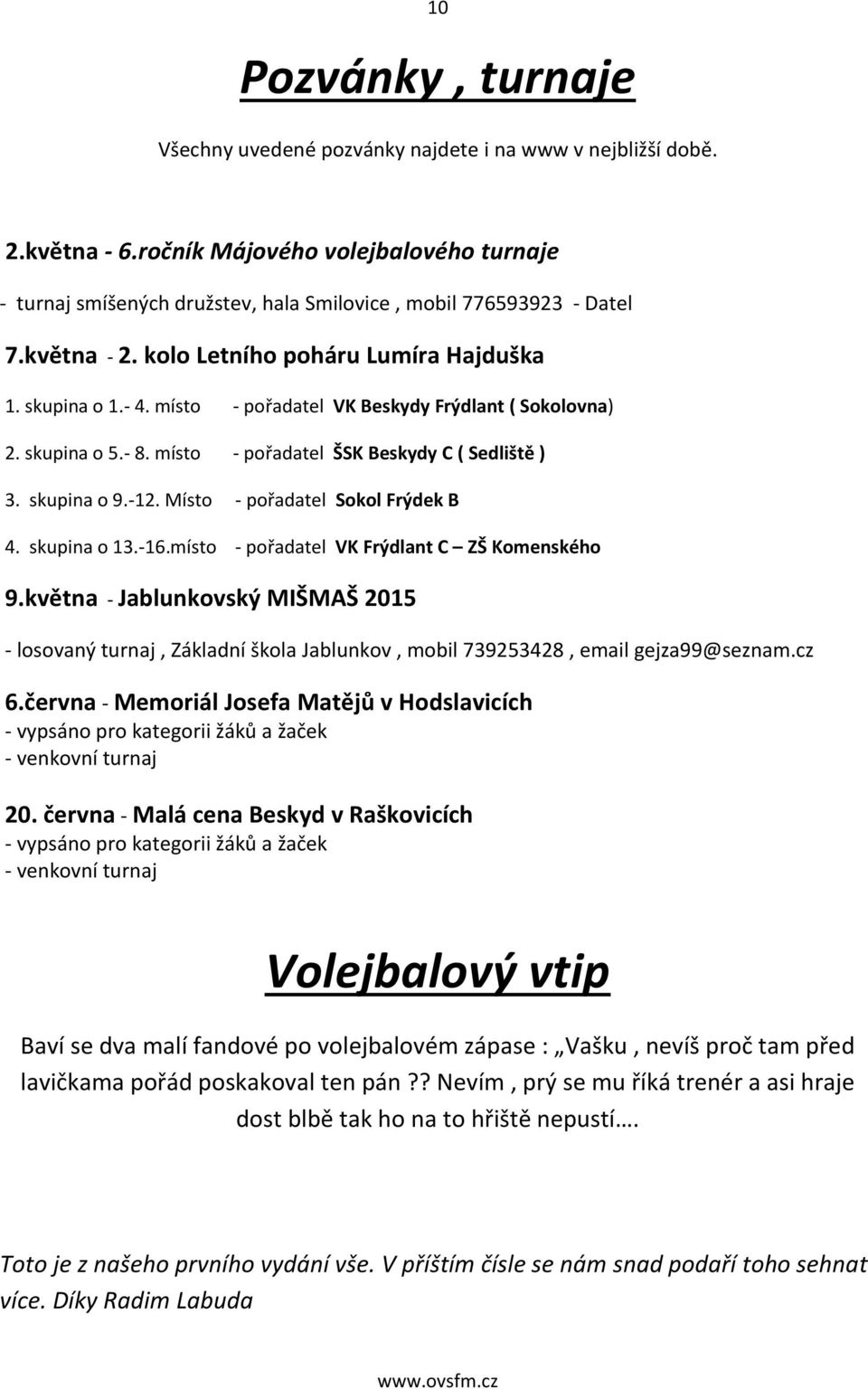 10

Pozvánky , turnaje

Všechny uvedené pozvánky najdete i na www v nejbližší době.

2.května - 6.ročník Májového volejbalového turnaje

- turnaj smíšených družstev, hala Smilovice , mobil 776593923 - Datel

7.května - 2. kolo Letního poháru Lumíra Hajduška

1. skupina o 1.- 4. místo - pořadatel VK Beskydy Frýdlant ( Sokolovna)

2. skupina o 5.- 8. místo - pořadatel ŠSK Beskydy C ( Sedliště )

3. skupina o 9.-12. Místo - pořadatel Sokol Frýdek B

4. skupina o 13.-16.místo - pořadatel VK Frýdlant C – ZŠ Komenského

9.května - Jablunkovský MIŠMAŠ 2015

- losovaný turnaj , Základní škola Jablunkov , mobil 739253428 , email gejza99@seznam.cz

6.června - Memoriál Josefa Matějů v Hodslavicích
- vypsáno pro kategorii žáků a žaček
- venkovní turnaj

20. června - Malá cena Beskyd v Raškovicích
- vypsáno pro kategorii žáků a žaček
- venkovní turnaj

Volejbalový vtip

Baví se dva malí fandové po volejbalovém zápase : „Vašku , nevíš proč tam před lavičkama pořád poskakoval ten pán ?? Nevím , prý se mu říká trenér a asi hraje dost blbě tak ho na to hřiště nepustí….

Toto je z našeho prvního vydání vše. V příštím čísle se nám snad podaří toho sehnat více. Díky Radim Labuda

www.ovsfm.cz